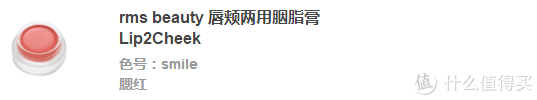 rms beauty 唇颊两用胭脂膏 Lip2Cheek

色号：smile

腮红

值 什么值得买